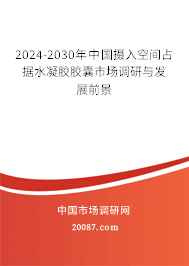 2024-2030年中国摄入空间占据水凝胶胶囊市场调研与发展前景

中国市场调研网

20087.com